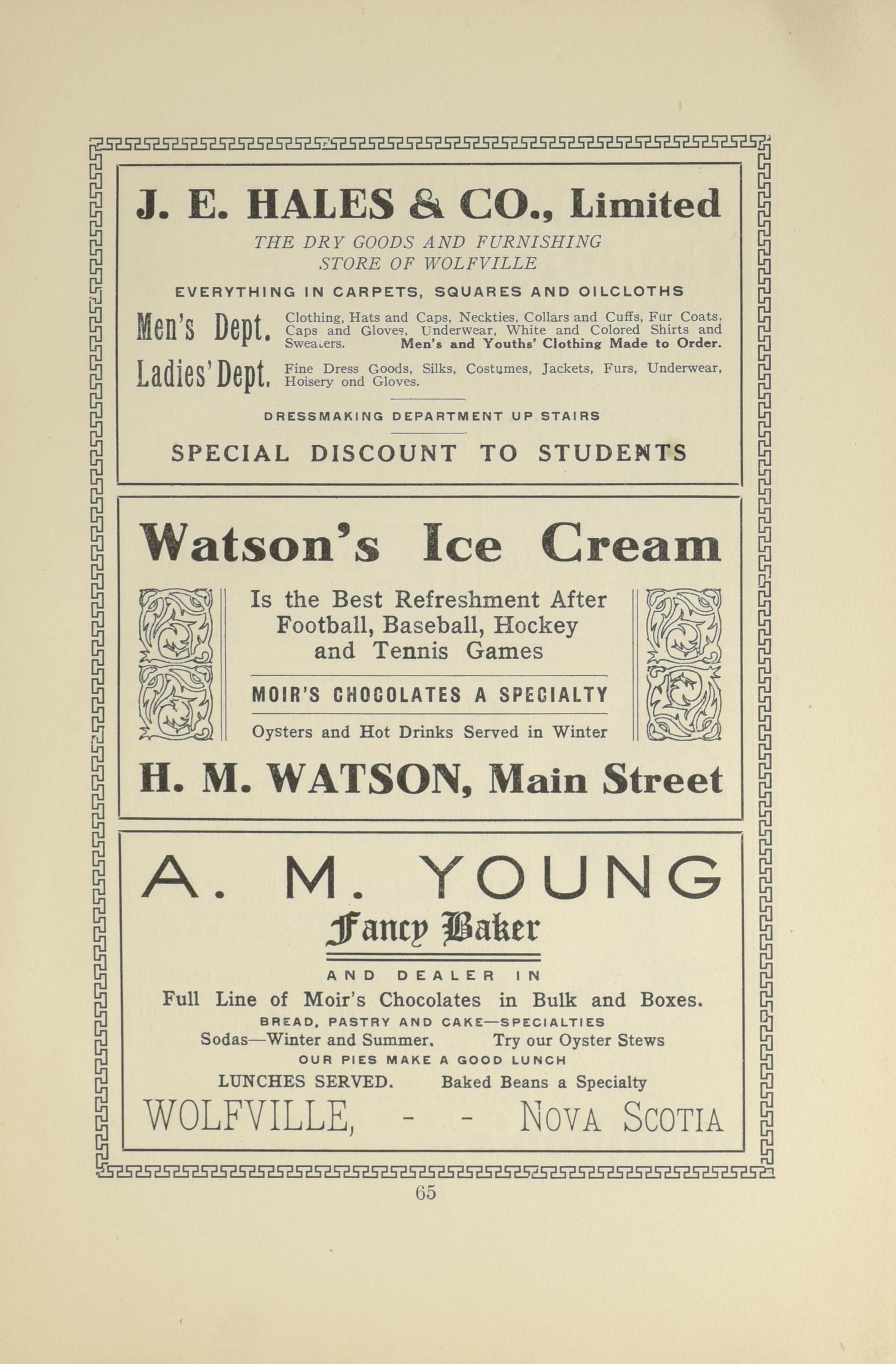 J. E. HALES & CO., Limited

THE DRY GOODS AND FURNISHING STORE OF WOLFVILLE

EVERYTHING IN CARPETS, SQUARES AND OILCLOTHS

Men's Dept. Clothing, Hats and Caps, Neckties, Collars and Cuffs, Fur Coats, Caps and Gloves, Underwear, White and Colored Shirts and Sweaters. Men's and Youths' Clothing Made to Order.

Ladies' Dept. Fine Dress Goods, Silks, Costumes, Jackets, Furs, Underwear, Hoisery ond Gloves.

DRESSMAKING DEPARTMENT UP STAIRS

SPECIAL DISCOUNT TO STUDENTS

Watson's Ice Cream

Is the Best Refreshment After Football, Baseball, Hockey and Tennis Games

MOIR'S CHOCOLATES A SPECIALTY

Oysters and Hot Drinks Served in Winter

H. M. WATSON, Main Street

A. M. YOUNG

Fancy Baker

AND DEALER IN

Full Line of Moir's Chocolates in Bulk and Boxes.

BREAD, PASTRY AND CAKE—SPECIALTIES

Sodas—Winter and Summer. Try our Oyster Stews

OUR PIES MAKE A GOOD LUNCH

LUNCHES SERVED. Baked Beans a Specialty

WOLFVILLE, - - NOVA SCOTIA

65